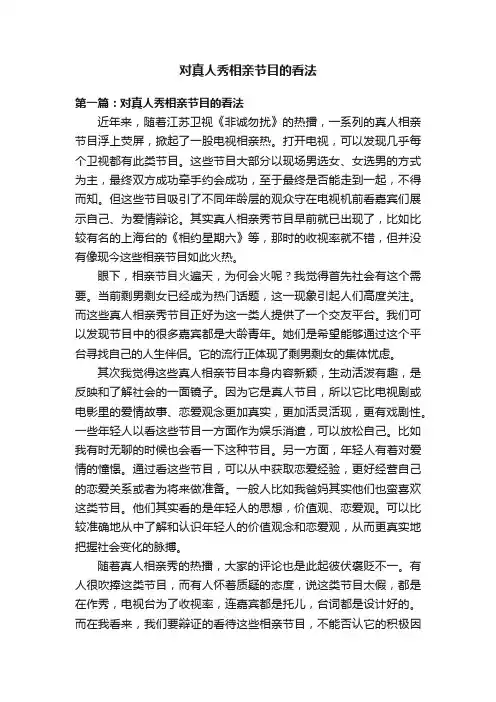 对真人秀相亲节目的看法

第一篇：对真人秀相亲节目的看法

近年来，随着江苏卫视《非诚勿扰》的热播，一系列的真人相亲节目浮上荧屏，掀起了一股电视相亲热。打开电视，可以发现几乎每个卫视都有此类节目。这些节目大部分以现场男选女、女选男的方式为主，最终双方成功牵手约会成功，至于最终是否能走到一起，不得而知。但这些节目吸引了不同年龄层的观众守在电视机前看嘉宾们展示自己、为爱情辩论。其实真人相亲秀节目早前就已出现了，比如比较有名的上海台的《相约星期六》等，那时的收视率就不错，但并没有像现今这些相亲节目如此火热。

眼下，相亲节目火遍天，为何会火呢？我觉得首先社会有这个需要。当前剩男剩女已经成为热门话题，这一现象引起人们高度关注。而这些真人相亲秀节目正好为这一类人提供了一个交友平台。我们可以发现节目中的很多嘉宾都是大龄青年。她们是希望能够通过这个平台寻找自己的人生伴侣。它的流行正体现了剩男剩女的集体忧虑。

其次我觉得这些真人相亲节目本身内容新颖，生动活泼有趣，是反映和了解社会的一面镜子。因为它是真人节目，所以它比电视剧或电影里的爱情故事、恋爱观念更加真实，更加活灵活现，更有戏剧性。一些年轻人以看这些节目一方面作为娱乐消遣，可以放松自己。比如我有时无聊的时候也会看一下这种节目。另一方面，年轻人有着对爱情的憧憬。通过看这些节目，可以从中获取恋爱经验，更好经营自己的恋爱关系或者为将来做准备。一般人比如我爸妈其实他们也蛮喜欢这类节目。他们其实看的是年轻人的思想，价值观、恋爱观。可以比较准确地从中了解和认识年轻人的价值观念和恋爱观，从而更真实地把握社会变化的脉搏。

随着真人相亲秀的热播，大家的评论也是此起彼伏褒贬不一。有人很吹捧这类节目，而有人怀着质疑的态度，说这类节目太假，都是在作秀，电视台为了收视率，连嘉宾都是托儿，台词都是设计好的。而在我看来，我们要辩证的看待这些相亲节目，不能否认它的积极因